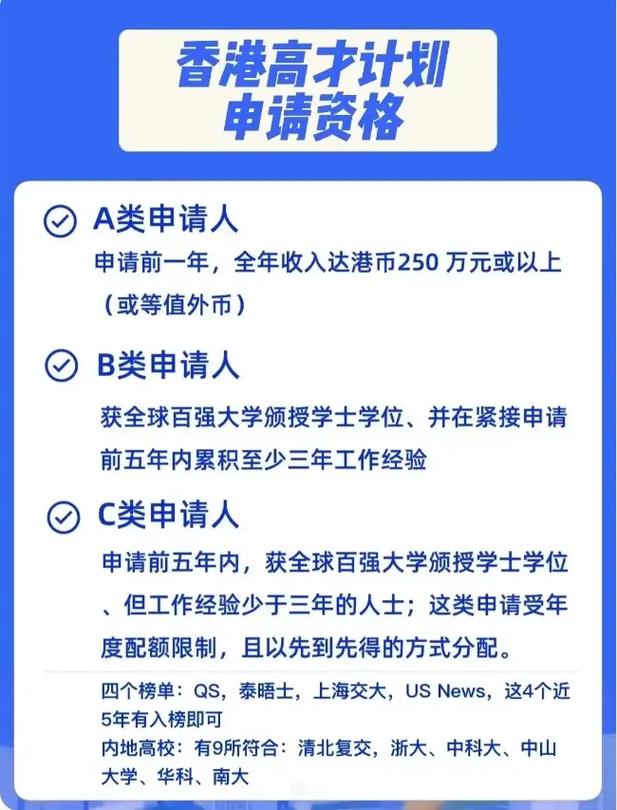 香港高才计划
申请资格

A类申请人
申请前一年，全年收入达港币250 万元或以上（或等值外币）

B类申请人
获全球百强大学颁授学士学位、并在紧接申请前五年内累积至少三年工作经验

C类申请人
申请前五年内，获全球百强大学颁授学士学位、但工作经验少于三年的人士；这类申请受年度配额限制，且以先到先得的方式分配。

四个榜单：QS，泰晤士，上海交大，US News，这4个近5年有入榜即可
内地高校：有9所符合：清北复交，浙大、中科大、中山大学、华科、南大